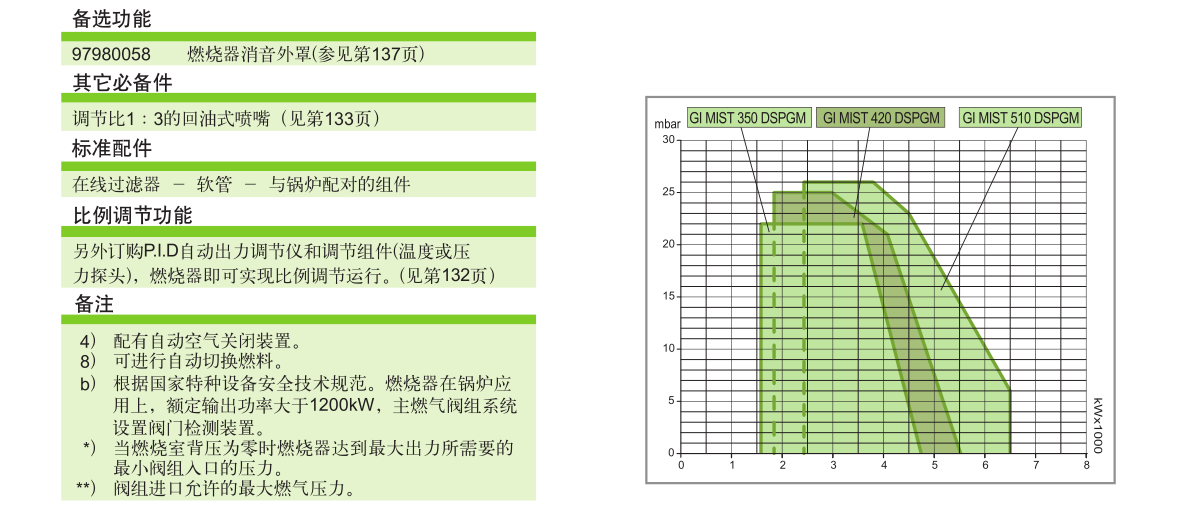 备选功能

97980058 燃烧器消音外罩(参见第137页)

其它必备件

调节比1：3的回油式喷嘴（见第133页）

标准配件

在线过滤器 － 软管 － 与锅炉配对的组件

比例调节功能

另外订购P.I.D自动出力调节仪和调节组件(温度或压力探头)，燃烧器即可实现比例调节运行。(见第132页)

备注

4） 配有自动空气关闭装置。
8） 可进行自动切换燃料。
b） 根据国家特种设备安全技术规范。燃烧器在锅炉应用上，额定输出功率大于1200kW，主燃气阀组系统设置阀门检测装置。
*） 当燃烧室背压为零时燃烧器达到最大出力所需要的最小阀组入口的压力。
**） 阀组进口允许的最大燃气压力。

GI MIST 350 DSPGM GI MIST 420 DSPGM GI MIST 510 DSPGM

mbar
30
25
20
15
10
5
0
0 1 2 3 4 5 6 7 8
kWx1000